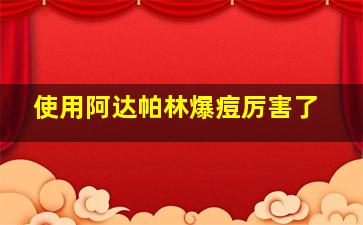 使用阿达帕林爆痘厉害了